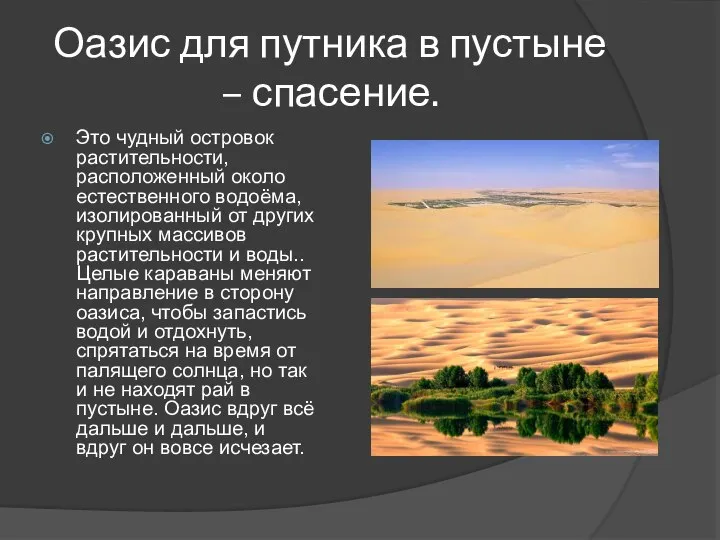 Оазис для путника в пустыне – спасение.

Это чудный островок растительности, расположенный около естественного водоёма, изолированный от других крупных массивов растительности и воды.. Целые караваны меняют направление в сторону оазиса, чтобы запастись водой и отдохнуть, спрятаться на время от палящего солнца, но так и не находят рай в пустыне. Оазис вдруг всё дальше и дальше, и вдруг он вовсе исчезает.